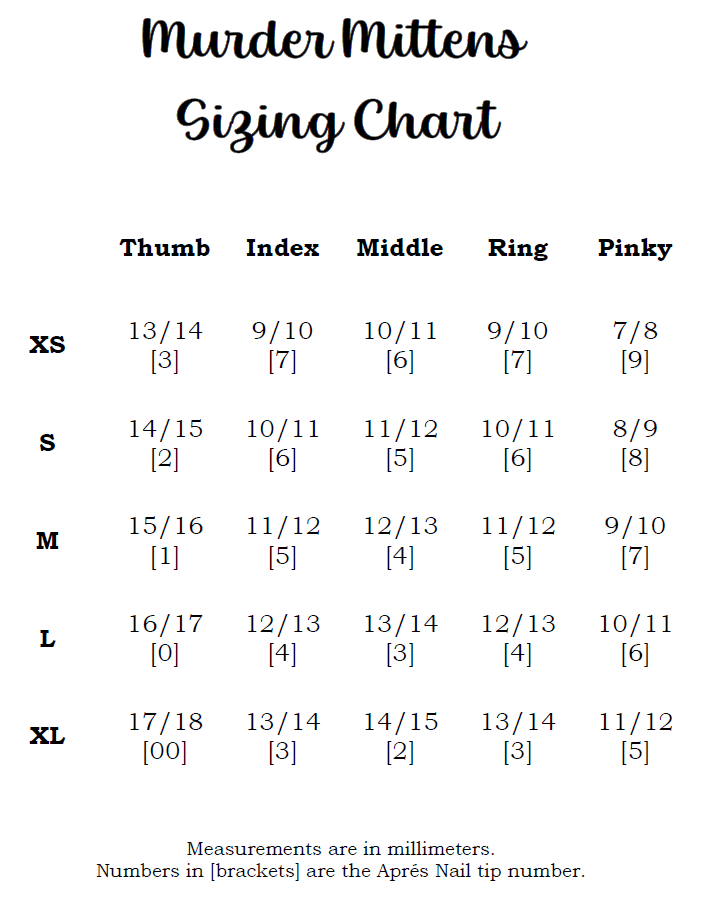 Murder Mittens
Sizing Chart

|  | Thumb | Index | Middle | Ring | Pinky |
|---|---|---|---|---|---|
| XS | 13/14 [3] | 9/10 [7] | 10/11 [6] | 9/10 [7] | 7/8 [9] |
| S | 14/15 [2] | 10/11 [6] | 11/12 [5] | 10/11 [6] | 8/9 [8] |
| M | 15/16 [1] | 11/12 [5] | 12/13 [4] | 11/12 [5] | 9/10 [7] |
| L | 16/17 [0] | 12/13 [4] | 13/14 [3] | 12/13 [4] | 10/11 [6] |
| XL | 17/18 [00] | 13/14 [3] | 14/15 [2] | 13/14 [3] | 11/12 [5] |

Measurements are in millimeters.
Numbers in [brackets] are the Aprés Nail tip number.